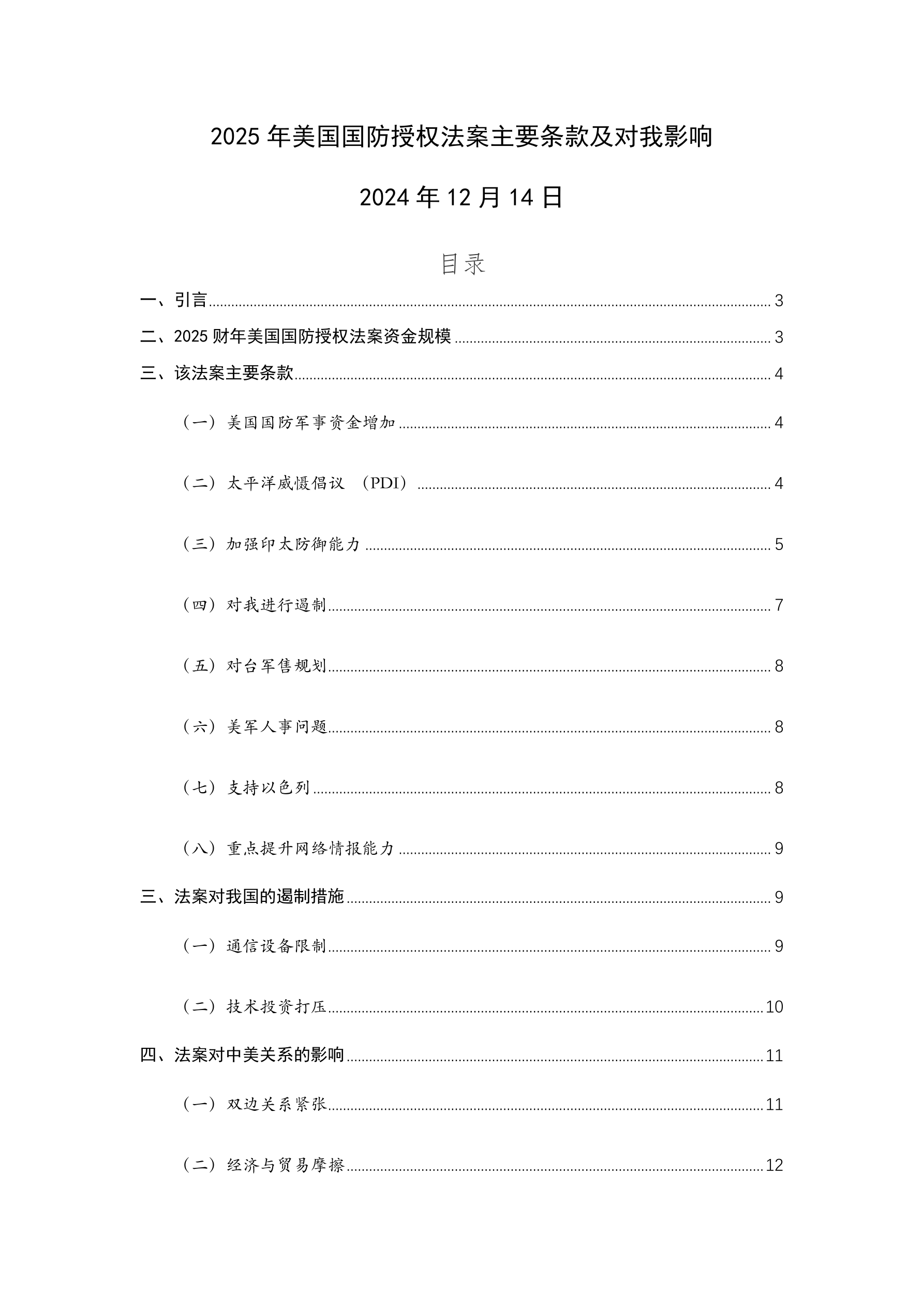 2025 年美国国防授权法案主要条款及对我影响

2024 年 12 月 14 日

目录

一、引言 3
二、2025 财年美国国防授权法案资金规模 3
三、该法案主要条款 4
（一）美国国防军事资金增加 4
（二）太平洋威慑倡议 （PDI） 4
（三）加强印太防御能力 5
（四）对我进行遏制 7
（五）对台军售规划 8
（六）美军人事问题 8
（七）支持以色列 8
（八）重点提升网络情报能力 9
三、法案对我国的遏制措施 9
（一）通信设备限制 9
（二）技术投资打压 10
四、法案对中美关系的影响 11
（一）双边关系紧张 11
（二）经济与贸易摩擦 12